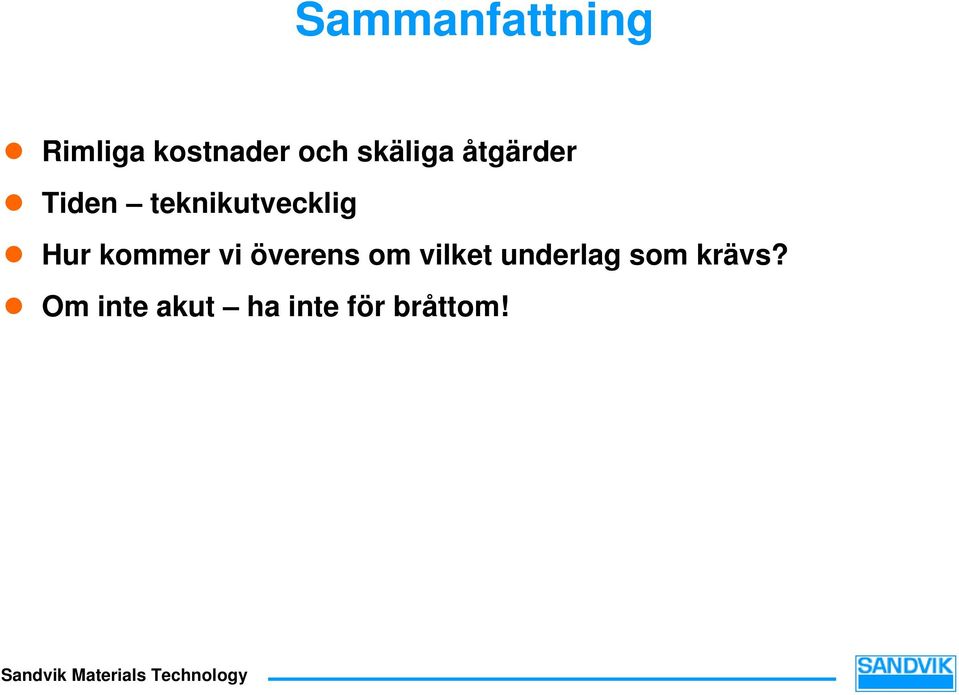 Sammanfattning

- Rimliga kostnader och skäliga åtgärder
- Tiden – teknikutvecklig
- Hur kommer vi överens om vilket underlag som krävs?
- Om inte akut – ha inte för bråttom!

Sandvik Materials Technology

SANDVIK